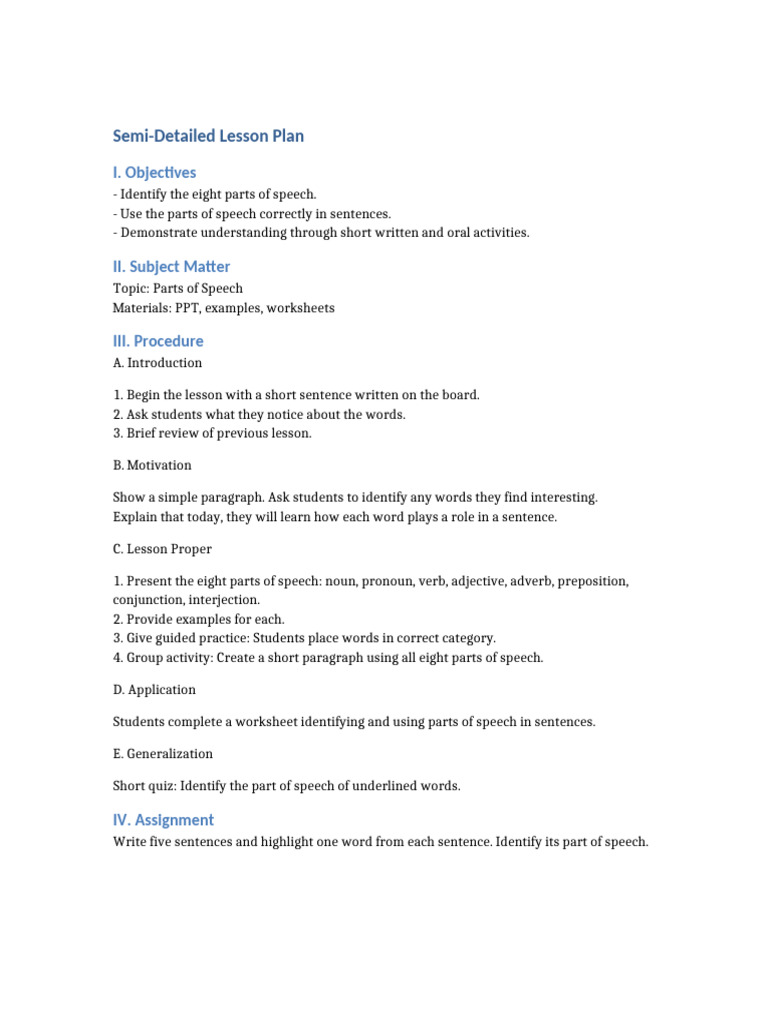 Semi-Detailed Lesson Plan

I. Objectives

- Identify the eight parts of speech.
- Use the parts of speech correctly in sentences.
- Demonstrate understanding through short written and oral activities.

II. Subject Matter

Topic: Parts of Speech
Materials: PPT, examples, worksheets

III. Procedure

A. Introduction

1. Begin the lesson with a short sentence written on the board.
2. Ask students what they notice about the words.
3. Brief review of previous lesson.

B. Motivation

Show a simple paragraph. Ask students to identify any words they find interesting. Explain that today, they will learn how each word plays a role in a sentence.

C. Lesson Proper

1. Present the eight parts of speech: noun, pronoun, verb, adjective, adverb, preposition, conjunction, interjection.
2. Provide examples for each.
3. Give guided practice: Students place words in correct category.
4. Group activity: Create a short paragraph using all eight parts of speech.

D. Application

Students complete a worksheet identifying and using parts of speech in sentences.

E. Generalization

Short quiz: Identify the part of speech of underlined words.

IV. Assignment

Write five sentences and highlight one word from each sentence. Identify its part of speech.